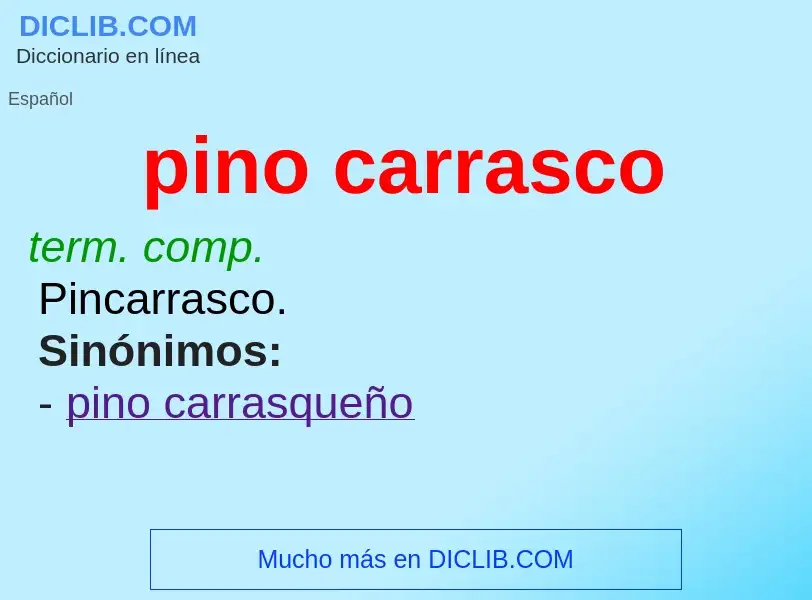 DICLIB.COM
Diccionario en línea

Español

pino carrasco

term. comp.
Pincarrasco.
Sinónimos:
- pino carrasqueño

Mucho más en DICLIB.COM